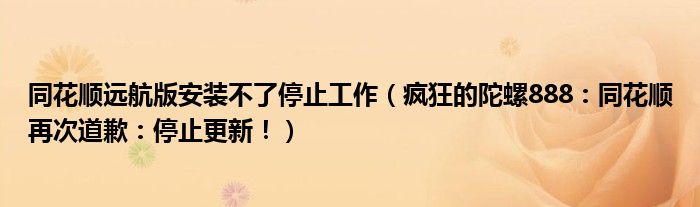 同花顺远航版安装不了停止工作（疯狂的陀螺888：同花顺再次道歉：停止更新！）